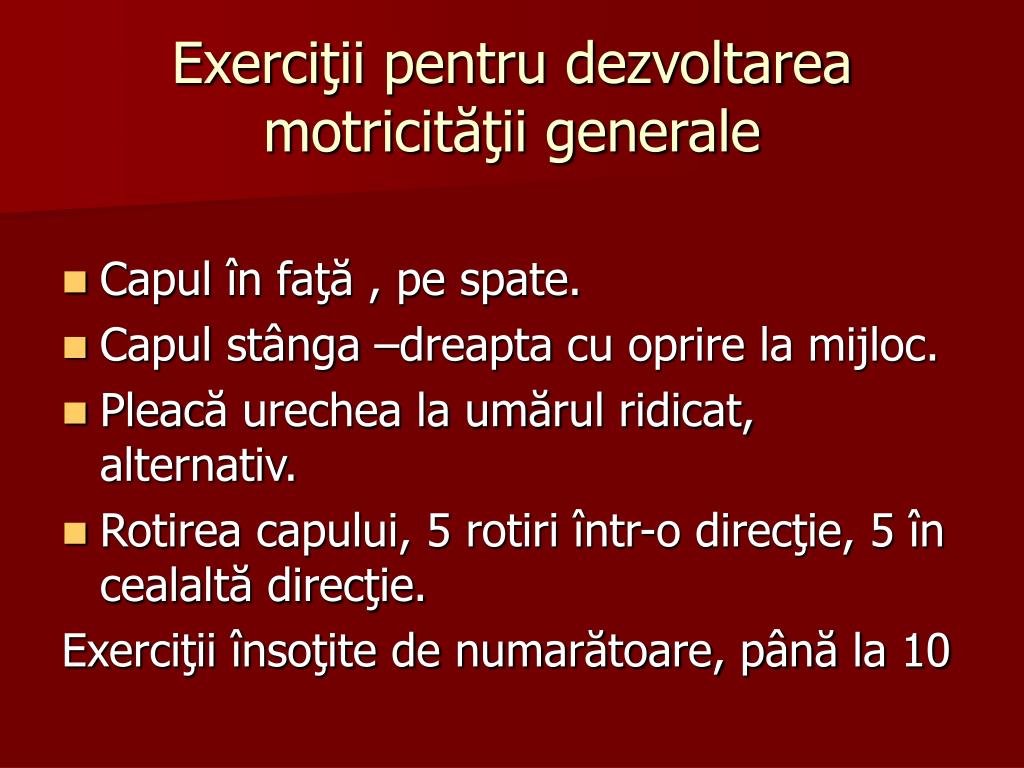 Exerciţii pentru dezvoltarea motricităţii generale

- Capul în faţă , pe spate.
- Capul stânga –dreapta cu oprire la mijloc.
- Pleacă urechea la umărul ridicat, alternativ.
- Rotirea capului, 5 rotiri într-o direcţie, 5 în cealaltă direcţie.

Exerciţii însoţite de numarătoare, până la 10